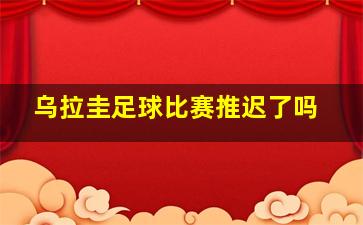 乌拉圭足球比赛推迟了吗